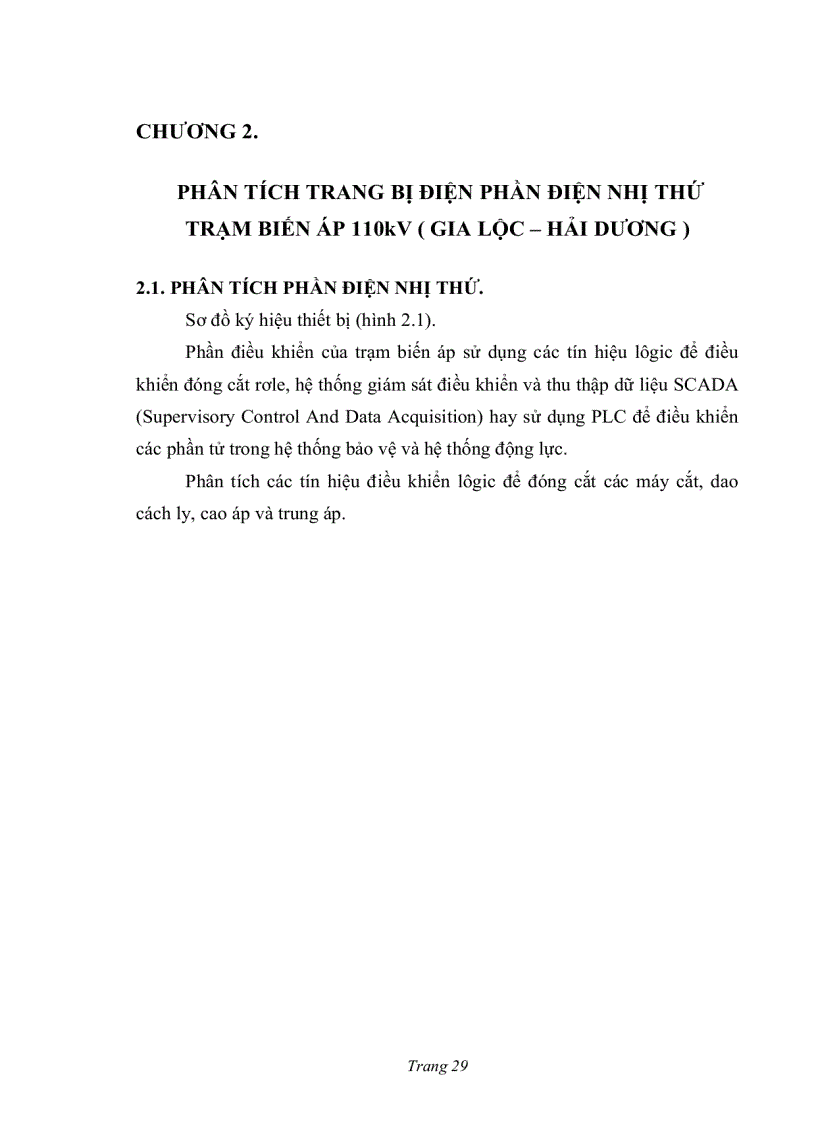 CHƯƠNG 2.

PHÂN TÍCH TRANG BỊ ĐIỆN PHẦN ĐIỆN NHỊ THỨ TRẠM BIẾN ÁP 110kV ( GIA LỘC – HẢI DƯƠNG )

2.1. PHÂN TÍCH PHẦN ĐIỆN NHỊ THỨ.

Sơ đồ ký hiệu thiết bị (hình 2.1).

Phần điều khiển của trạm biến áp sử dụng các tín hiệu lôgic để điều khiển đóng cắt rơle, hệ thống giám sát điều khiển và thu thập dữ liệu SCADA (Supervisory Control And Data Acquisition) hay sử dụng PLC để điều khiển các phần tử trong hệ thống bảo vệ và hệ thống động lực.

Phân tích các tín hiệu điều khiển lôgic để đóng cắt các máy cắt, dao cách ly, cao áp và trung áp.

Trang 29